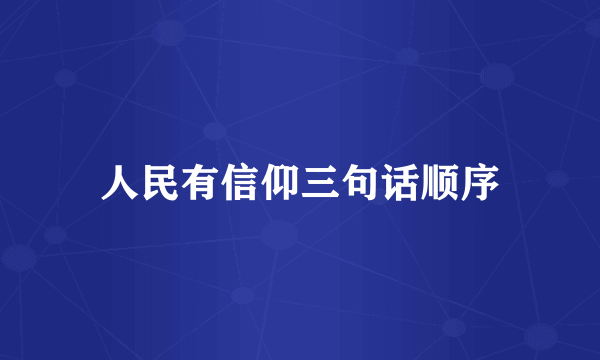 人民有信仰三句话顺序